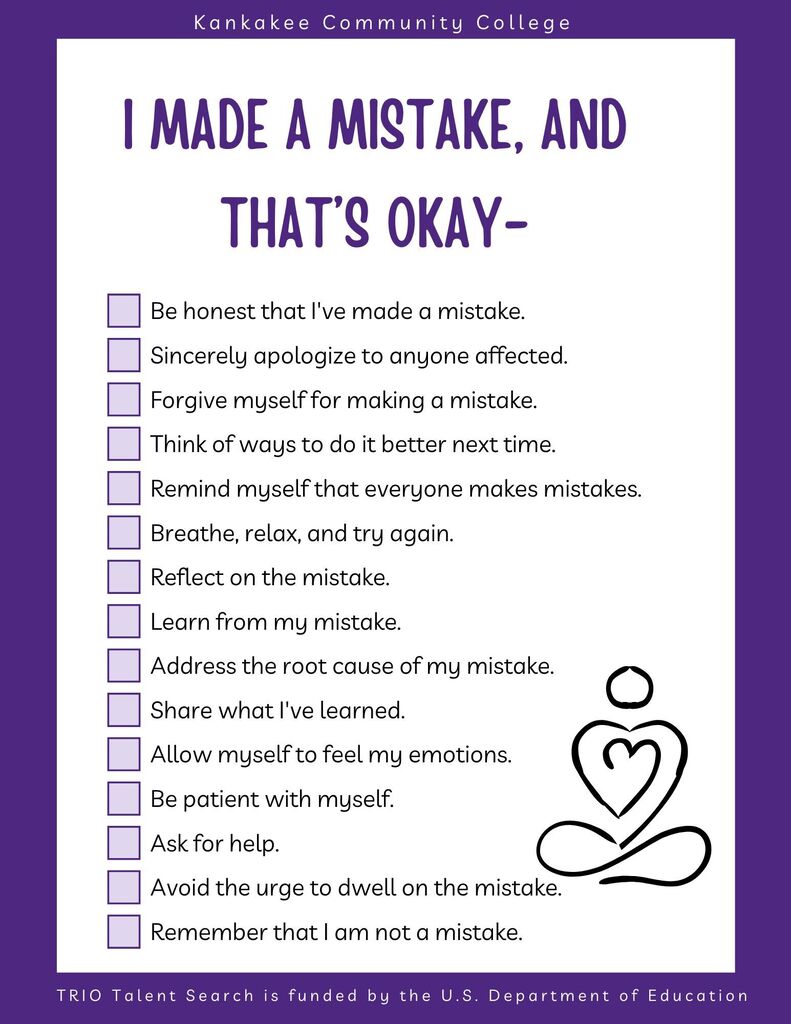 Kankakee Community College

I MADE A MISTAKE, AND THAT'S OKAY-

☐ Be honest that I've made a mistake.
☐ Sincerely apologize to anyone affected.
☐ Forgive myself for making a mistake.
☐ Think of ways to do it better next time.
☐ Remind myself that everyone makes mistakes.
☐ Breathe, relax, and try again.
☐ Reflect on the mistake.
☐ Learn from my mistake.
☐ Address the root cause of my mistake.
☐ Share what I've learned.
☐ Allow myself to feel my emotions.
☐ Be patient with myself.
☐ Ask for help.
☐ Avoid the urge to dwell on the mistake.
☐ Remember that I am not a mistake.

TRIO Talent Search is funded by the U.S. Department of Education